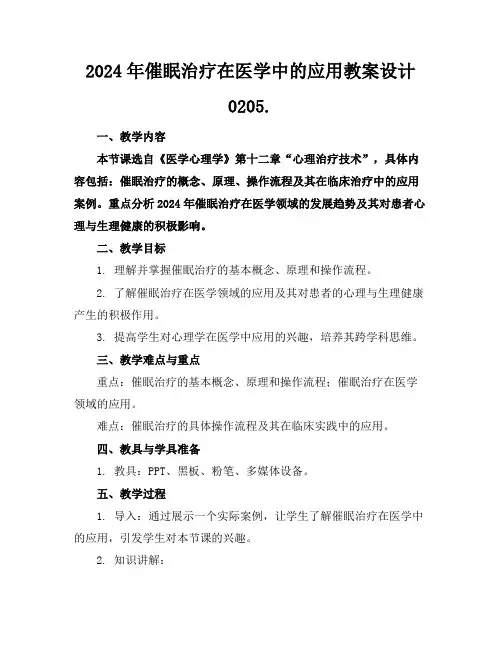 2024年催眠治疗在医学中的应用教案设计0205.

一、教学内容

本节课选自《医学心理学》第十二章“心理治疗技术”，具体内容包括：催眠治疗的概念、原理、操作流程及其在临床治疗中的应用案例。重点分析2024年催眠治疗在医学领域的发展趋势及其对患者心理与生理健康的积极影响。

二、教学目标

1. 理解并掌握催眠治疗的基本概念、原理和操作流程。

2. 了解催眠治疗在医学领域的应用及其对患者的心理与生理健康产生的积极作用。

3. 提高学生对心理学在医学中应用的兴趣，培养其跨学科思维。

三、教学难点与重点

重点：催眠治疗的基本概念、原理和操作流程；催眠治疗在医学领域的应用。

难点：催眠治疗的具体操作流程及其在临床实践中的应用。

四、教具与学具准备

1. 教具：PPT、黑板、粉笔、多媒体设备。

五、教学过程

1. 导入：通过展示一个实际案例，让学生了解催眠治疗在医学中的应用，引发学生对本节课的兴趣。

2. 知识讲解：